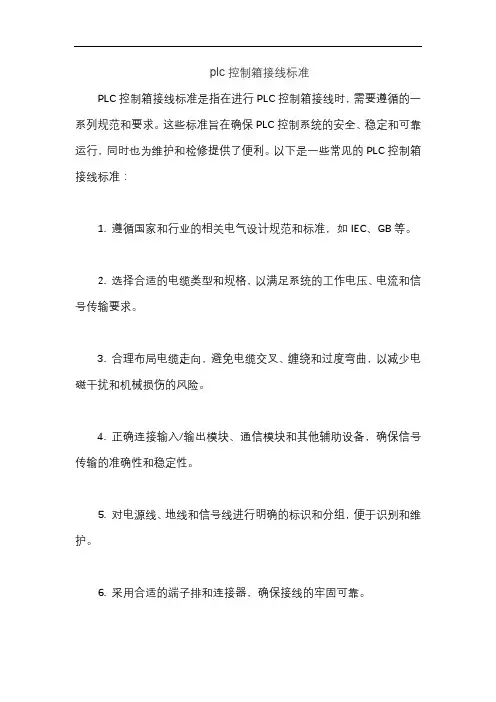 plc 控制箱接线标准

PLC 控制箱接线标准是指在进行 PLC 控制箱接线时，需要遵循的一系列规范和要求。这些标准旨在确保 PLC 控制系统的安全、稳定和可靠运行，同时也为维护和检修提供了便利。以下是一些常见的 PLC 控制箱接线标准：

1. 遵循国家和行业的相关电气设计规范和标准，如 IEC、GB 等。

2. 选择合适的电缆类型和规格，以满足系统的工作电压、电流和信号传输要求。

3. 合理布局电缆走向，避免电缆交叉、缠绕和过度弯曲，以减少电磁干扰和机械损伤的风险。

4. 正确连接输入/输出模块、通信模块和其他辅助设备，确保信号传输的准确性和稳定性。

5. 对电源线、地线和信号线进行明确的标识和分组，便于识别和维护。

6. 采用合适的端子排和连接器，确保接线的牢固可靠。